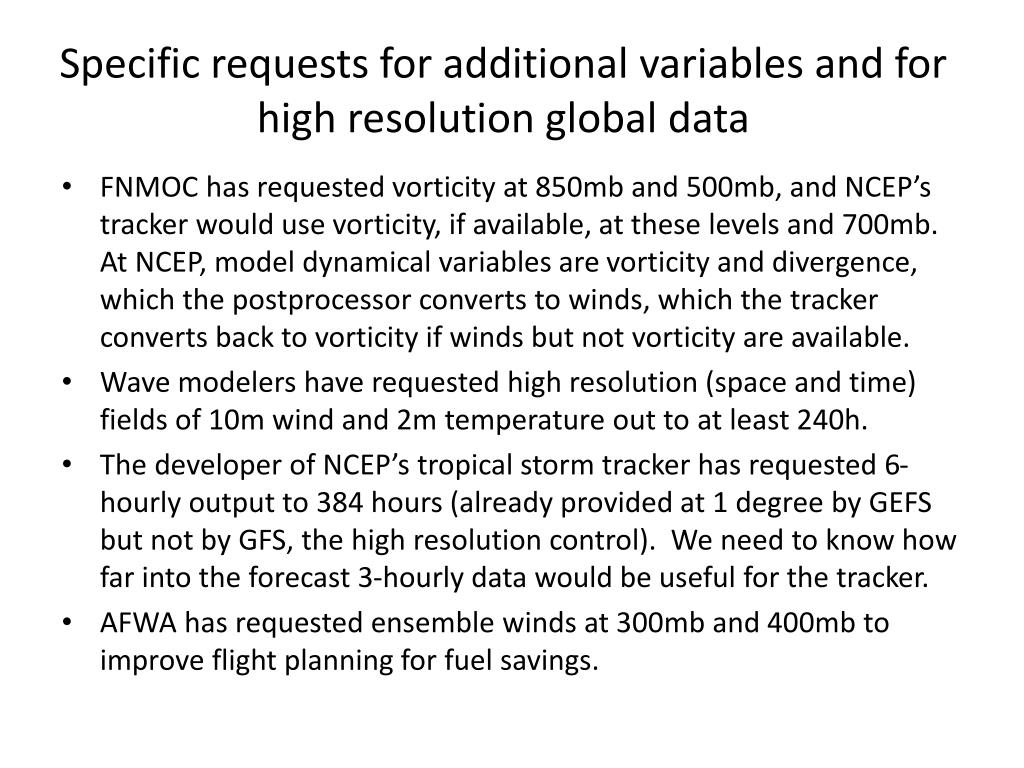 Specific requests for additional variables and for high resolution global data

• FNMOC has requested vorticity at 850mb and 500mb, and NCEP's tracker would use vorticity, if available, at these levels and 700mb. At NCEP, model dynamical variables are vorticity and divergence, which the postprocessor converts to winds, which the tracker converts back to vorticity if winds but not vorticity are available.
• Wave modelers have requested high resolution (space and time) fields of 10m wind and 2m temperature out to at least 240h.
• The developer of NCEP's tropical storm tracker has requested 6-hourly output to 384 hours (already provided at 1 degree by GEFS but not by GFS, the high resolution control). We need to know how far into the forecast 3-hourly data would be useful for the tracker.
• AFWA has requested ensemble winds at 300mb and 400mb to improve flight planning for fuel savings.